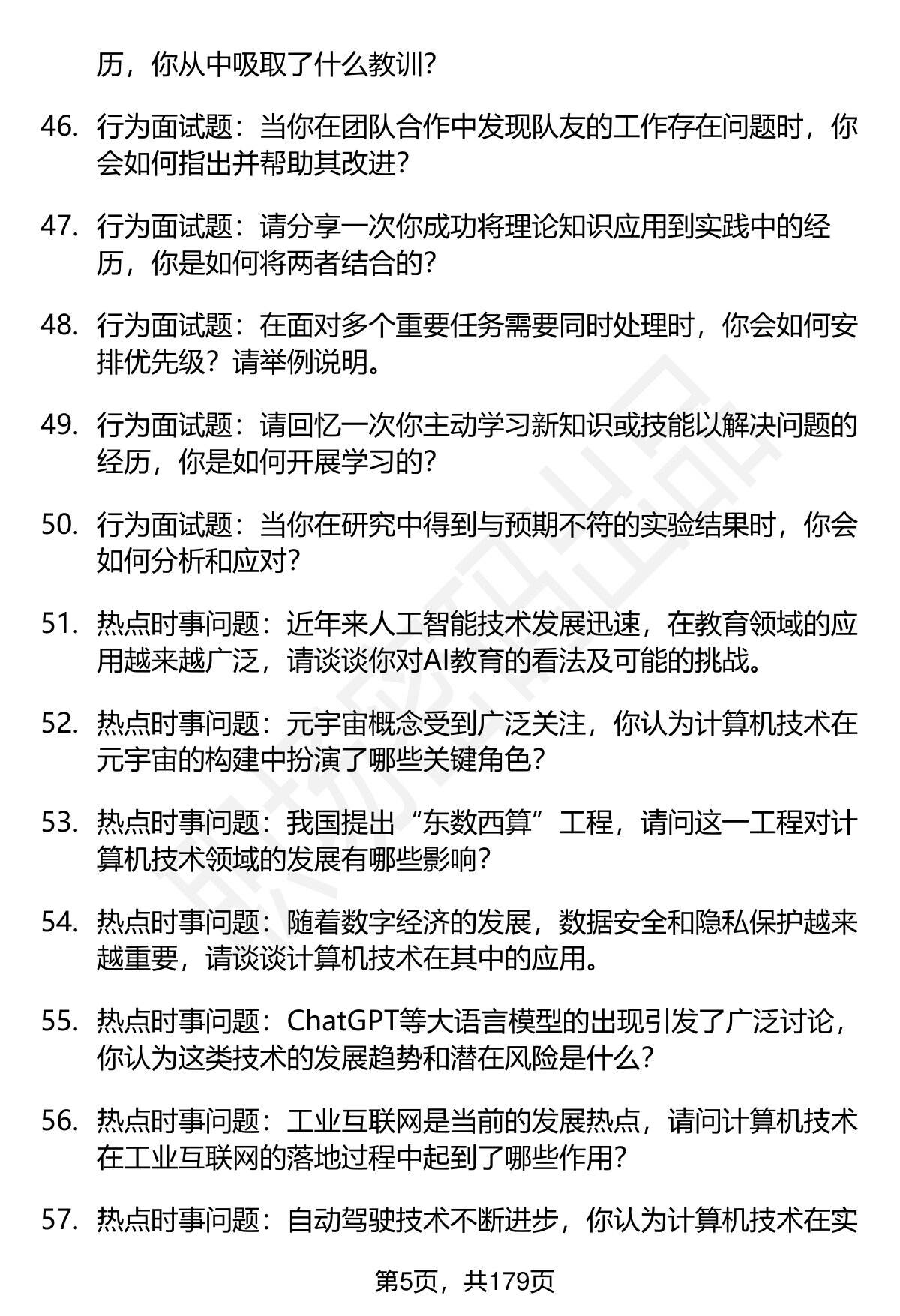 历，你从中吸取了什么教训？

46. 行为面试题：当你在团队合作中发现队友的工作存在问题时，你会如何指出并帮助其改进？

47. 行为面试题：请分享一次你成功将理论知识应用到实践中的经历，你是如何将两者结合的？

48. 行为面试题：在面对多个重要任务需要同时处理时，你会如何安排优先级？请举例说明。

49. 行为面试题：请回忆一次你主动学习新知识或技能以解决问题的经历，你是如何开展学习的？

50. 行为面试题：当你在研究中得到与预期不符的实验结果时，你会如何分析和应对？

51. 热点时事问题：近年来人工智能技术发展迅速，在教育领域的应用越来越广泛，请谈谈你对AI教育的看法及可能的挑战。

52. 热点时事问题：元宇宙概念受到广泛关注，你认为计算机技术在元宇宙的构建中扮演了哪些关键角色？

53. 热点时事问题：我国提出“东数西算”工程，请问这一工程对计算机技术领域的发展有哪些影响？

54. 热点时事问题：随着数字经济的发展，数据安全和隐私保护越来越重要，请谈谈计算机技术在其中的应用。

55. 热点时事问题：ChatGPT等大语言模型的出现引发了广泛讨论，你认为这类技术的发展趋势和潜在风险是什么？

56. 热点时事问题：工业互联网是当前的发展热点，请问计算机技术在工业互联网的落地过程中起到了哪些作用？

57. 热点时事问题：自动驾驶技术不断进步，你认为计算机技术在实

第5页，共179页